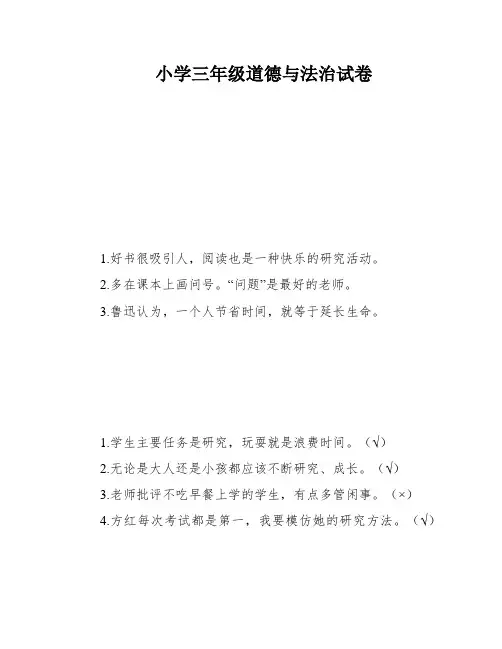 小学三年级道德与法治试卷

1.好书很吸引人，阅读也是一种快乐的研究活动。
2.多在课本上画问号。“问题”是最好的老师。
3.鲁迅认为，一个人节省时间，就等于延长生命。

1.学生主要任务是研究，玩耍就是浪费时间。（√）
2.无论是大人还是小孩都应该不断研究、成长。（√）
3.老师批评不吃早餐上学的学生，有点多管闲事。（×）
4.方红每次考试都是第一，我要模仿她的研究方法。（√）